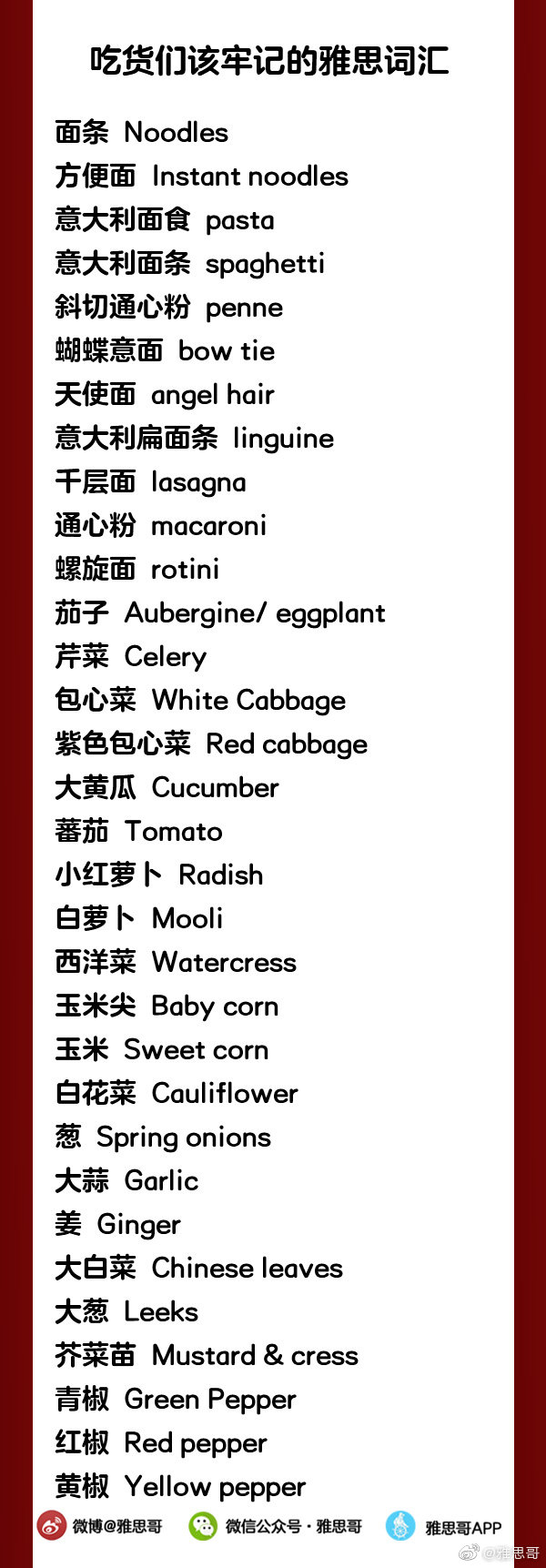 吃货们该牢记的雅思词汇

面条 Noodles
方便面 Instant noodles
意大利面食 pasta
意大利面条 spaghetti
斜切通心粉 penne
蝴蝶意面 bow tie
天使面 angel hair
意大利扁面条 linguine
千层面 lasagna
通心粉 macaroni
螺旋面 rotini
茄子 Aubergine/ eggplant
芹菜 Celery
包心菜 White Cabbage
紫色包心菜 Red cabbage
大黄瓜 Cucumber
蕃茄 Tomato
小红萝卜 Radish
白萝卜 Mooli
西洋菜 Watercress
玉米尖 Baby corn
玉米 Sweet corn
白花菜 Cauliflower
葱 Spring onions
大蒜 Garlic
姜 Ginger
大白菜 Chinese leaves
大葱 Leeks
芥菜苗 Mustard & cress
青椒 Green Pepper
红椒 Red pepper
黄椒 Yellow pepper

微博@雅思哥 微信公众号·雅思哥 雅思哥APP

@雅思哥